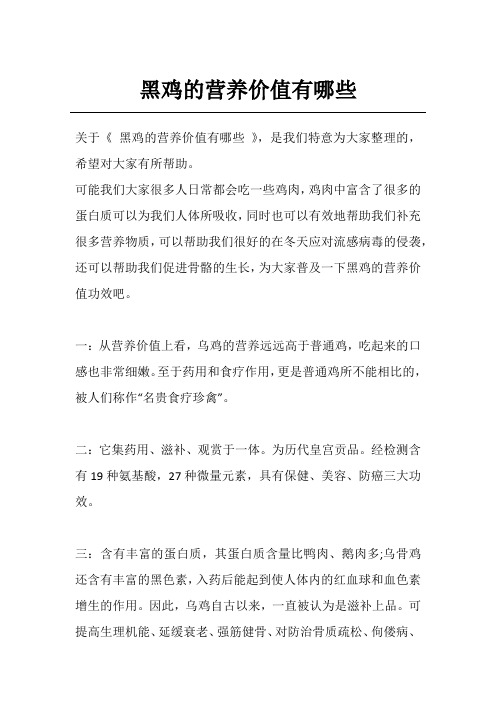 黑鸡的营养价值有哪些

关于《 黑鸡的营养价值有哪些 》，是我们特意为大家整理的，希望对大家有所帮助。

可能我们大家很多人日常都会吃一些鸡肉，鸡肉中富含了很多的蛋白质可以为我们人体所吸收，同时也可以有效地帮助我们补充很多营养物质，可以帮助我们很好的在冬天应对流感病毒的侵袭，还可以帮助我们促进骨骼的生长，为大家普及一下黑鸡的营养价值功效吧。

一：从营养价值上看，乌鸡的营养远远高于普通鸡，吃起来的口感也非常细嫩。至于药用和食疗作用，更是普通鸡所不能相比的，被人们称作“名贵食疗珍禽”。

二：它集药用、滋补、观赏于一体。为历代皇宫贡品。经检测含有 19 种氨基酸，27 种微量元素，具有保健、美容、防癌三大功效。

三：含有丰富的蛋白质，其蛋白质含量比鸭肉、鹅肉多;乌骨鸡还含有丰富的黑色素，入药后能起到使人体内的红血球和血色素增生的作用。因此，乌鸡自古以来，一直被认为是滋补上品。可提高生理机能、延缓衰老、强筋健骨、对防治骨质疏松、佝偻病、